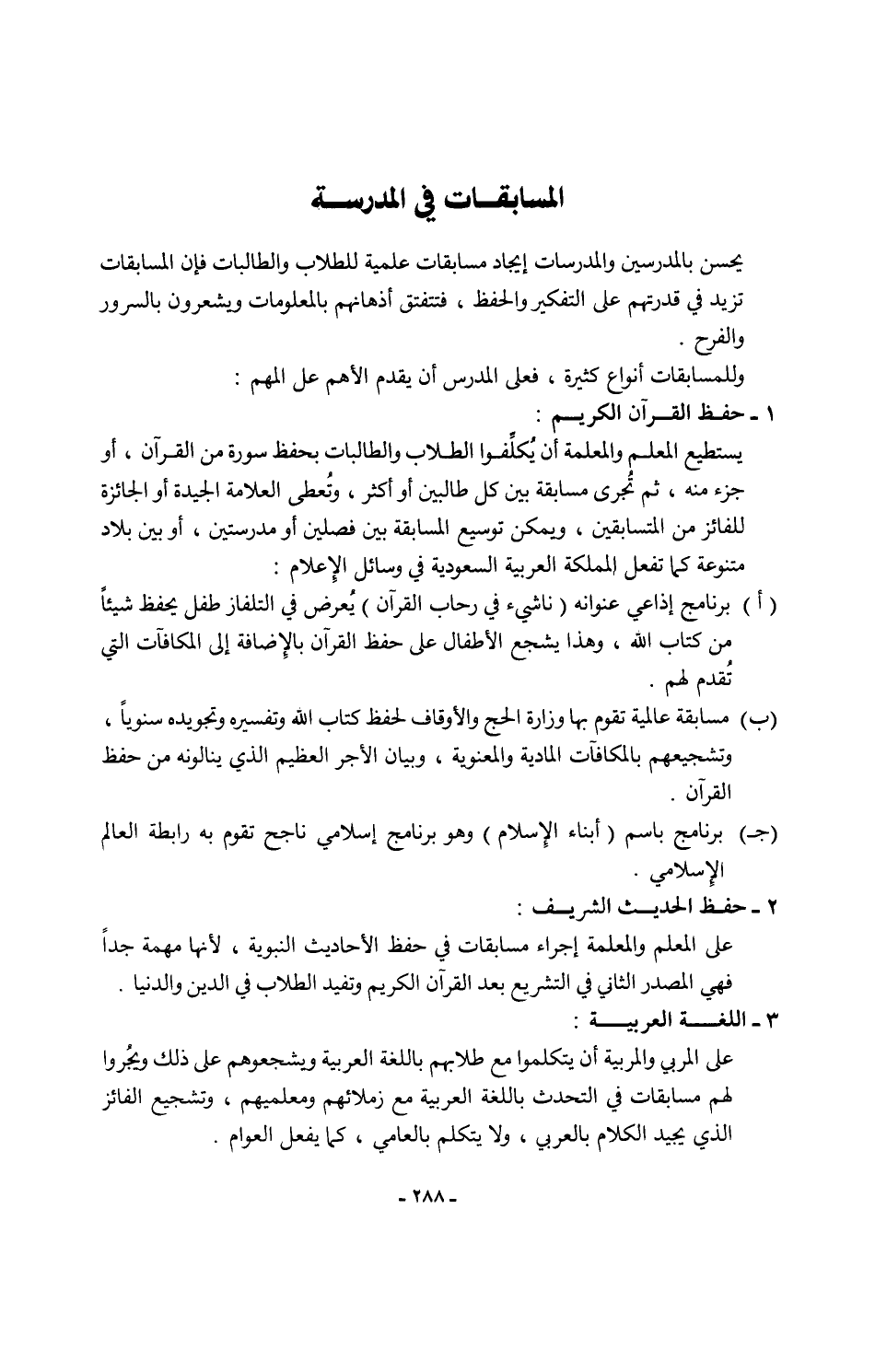 المسابقات في المدرسة

يحسن بالمدرسين والمدرسات إيجاد مسابقات علمية للطلاب والطالبات فإن المسابقات تزيد في قدرتهم على التفكير والحفظ ، فتتفتق أذهانهم بالمعلومات ويشعرون بالسرور والفرح .

وللمسابقات أنواع كثيرة ، فعلى المدرس أن يقدم الأهم عل المهم :

١ ـ حفظ القرآن الكريم :

يستطيع المعلم والمعلمة أن يُكلِّفوا الطلاب والطالبات بحفظ سورة من القرآن ، أو جزء منه ، ثم تُجرى مسابقة بين كل طالبين أو أكثر ، وتُعطى العلامة الجيدة أو الجائزة للفائز من المتسابقين ، ويمكن توسيع المسابقة بين فصلين أو مدرستين ، أو بين بلاد متنوعة كما تفعل المملكة العربية السعودية في وسائل الإعلام :

( أ ) برنامج إذاعي عنوانه ( ناشيء في رحاب القرآن ) يُعرض في التلفاز طفل يحفظ شيئاً من كتاب الله ، وهذا يشجع الأطفال على حفظ القرآن بالإضافة إلى المكافآت التي تُقدم لهم .

(ب) مسابقة عالمية تقوم بها وزارة الحج والأوقاف لحفظ كتاب الله وتفسيره وتجويده سنوياً ، وتشجيعهم بالمكافآت المادية والمعنوية ، وبيان الأجر العظيم الذي ينالونه من حفظ القرآن .

(جـ) برنامج باسم ( أبناء الإسلام ) وهو برنامج إسلامي ناجح تقوم به رابطة العالم الإسلامي .

٢ ـ حفظ الحديث الشريف :

على المعلم والمعلمة إجراء مسابقات في حفظ الأحاديث النبوية ، لأنها مهمة جداً فهي المصدر الثاني في التشريع بعد القرآن الكريم وتفيد الطلاب في الدين والدنيا .

٣ ـ اللغة العربية :

على المربي والمربية أن يتكلموا مع طلابهم باللغة العربية ويشجعوهم على ذلك ويجُروا لهم مسابقات في التحدث باللغة العربية مع زملائهم ومعلميهم ، وتشجيع الفائز الذي يجيد الكلام بالعربي ، ولا يتكلم بالعامي ، كما يفعل العوام .

- ٢٨٨ -